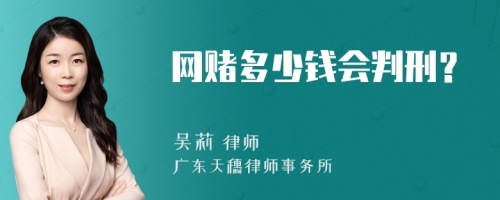 网赌多少钱会判刑？

吴莉 律师
广东天穗律师事务所